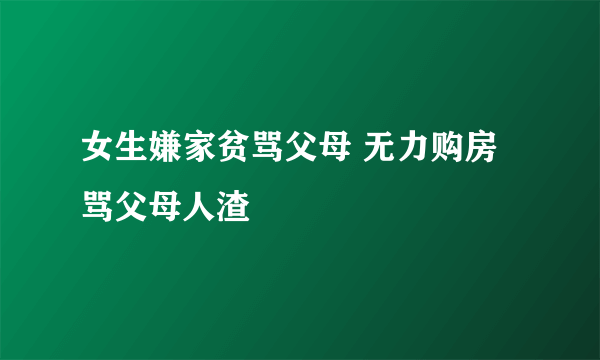 女生嫌家贫骂父母 无力购房骂父母人渣